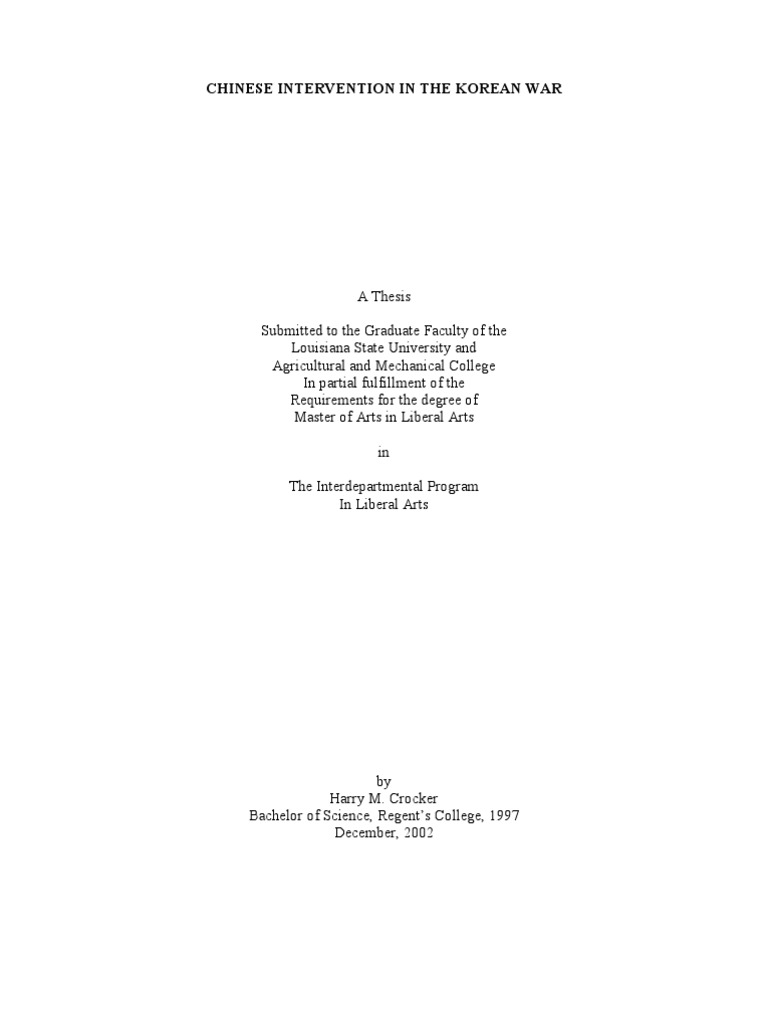 CHINESE INTERVENTION IN THE KOREAN WAR

A Thesis

Submitted to the Graduate Faculty of the
Louisiana State University and
Agricultural and Mechanical College
In partial fulfillment of the
Requirements for the degree of
Master of Arts in Liberal Arts

in

The Interdepartmental Program
In Liberal Arts

by
Harry M. Crocker
Bachelor of Science, Regent's College, 1997
December, 2002